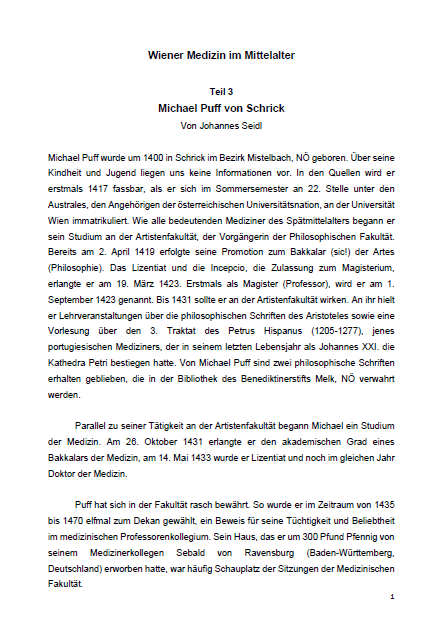 Wiener Medizin im Mittelalter

Teil 3
Michael Puff von Schrick
Von Johannes Seidl

Michael Puff wurde um 1400 in Schrick im Bezirk Mistelbach, NÖ geboren. Über seine Kindheit und Jugend liegen uns keine Informationen vor. In den Quellen wird er erstmals 1417 fassbar, als er sich im Sommersemester an 22. Stelle unter den Australes, den Angehörigen der österreichischen Universitätsnation, an der Universität Wien immatrikuliert. Wie alle bedeutenden Mediziner des Spätmittelalters begann er sein Studium an der Artistenfakultät, der Vorgängerin der Philosophischen Fakultät. Bereits am 2. April 1419 erfolgte seine Promotion zum Bakkalar (sic!) der Artes (Philosophie). Das Lizentiat und die Incepcio, die Zulassung zum Magisterium, erlangte er am 19. März 1423. Erstmals als Magister (Professor), wird er am 1. September 1423 genannt. Bis 1431 sollte er an der Artistenfakultät wirken. An ihr hielt er Lehrveranstaltungen über die philosophischen Schriften des Aristoteles sowie eine Vorlesung über den 3. Traktat des Petrus Hispanus (1205-1277), jenes portugiesischen Mediziners, der in seinem letzten Lebensjahr als Johannes XXI. die Kathedra Petri bestiegen hatte. Von Michael Puff sind zwei philosophische Schriften erhalten geblieben, die in der Bibliothek des Benediktinerstifts Melk, NÖ verwahrt werden.

Parallel zu seiner Tätigkeit an der Artistenfakultät begann Michael ein Studium der Medizin. Am 26. Oktober 1431 erlangte er den akademischen Grad eines Bakkalars der Medizin, am 14. Mai 1433 wurde er Lizentiat und noch im gleichen Jahr Doktor der Medizin.

Puff hat sich in der Fakultät rasch bewährt. So wurde er im Zeitraum von 1435 bis 1470 elfmal zum Dekan gewählt, ein Beweis für seine Tüchtigkeit und Beliebtheit im medizinischen Professorenkollegium. Sein Haus, das er um 300 Pfund Pfennig von seinem Medizinerkollegen Sebald von Ravensburg (Baden-Württemberg, Deutschland) erworben hatte, war häufig Schauplatz der Sitzungen der Medizinischen Fakultät.

1